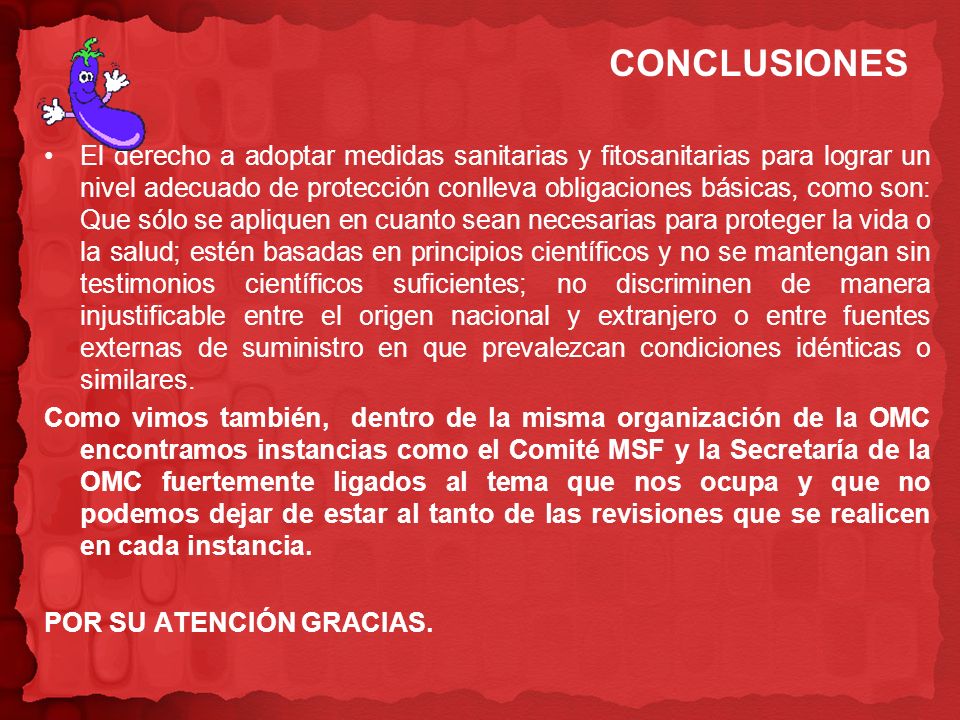 CONCLUSIONES

• El derecho a adoptar medidas sanitarias y fitosanitarias para lograr un nivel adecuado de protección conlleva obligaciones básicas, como son: Que sólo se apliquen en cuanto sean necesarias para proteger la vida o la salud; estén basadas en principios científicos y no se mantengan sin testimonios científicos suficientes; no discriminen de manera injustificable entre el origen nacional y extranjero o entre fuentes externas de suministro en que prevalezcan condiciones idénticas o similares.

Como vimos también, dentro de la misma organización de la OMC encontramos instancias como el Comité MSF y la Secretaría de la OMC fuertemente ligados al tema que nos ocupa y que no podemos dejar de estar al tanto de las revisiones que se realicen en cada instancia.

POR SU ATENCIÓN GRACIAS.